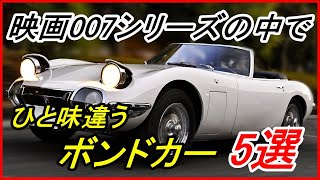 映画007シリーズの中で

ひと味違う

ボンドカー 5選